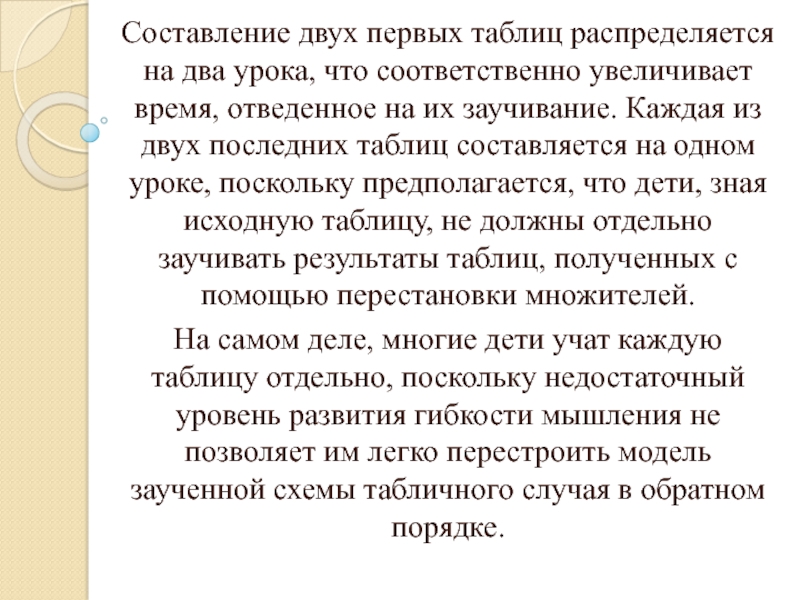 Составление двух первых таблиц распределяется на два урока, что соответственно увеличивает время, отведенное на их заучивание. Каждая из двух последних таблиц составляется на одном уроке, поскольку предполагается, что дети, зная исходную таблицу, не должны отдельно заучивать результаты таблиц, полученных с помощью перестановки множителей.

На самом деле, многие дети учат каждую таблицу отдельно, поскольку недостаточный уровень развития гибкости мышления не позволяет им легко перестроить модель заученной схемы табличного случая в обратном порядке.